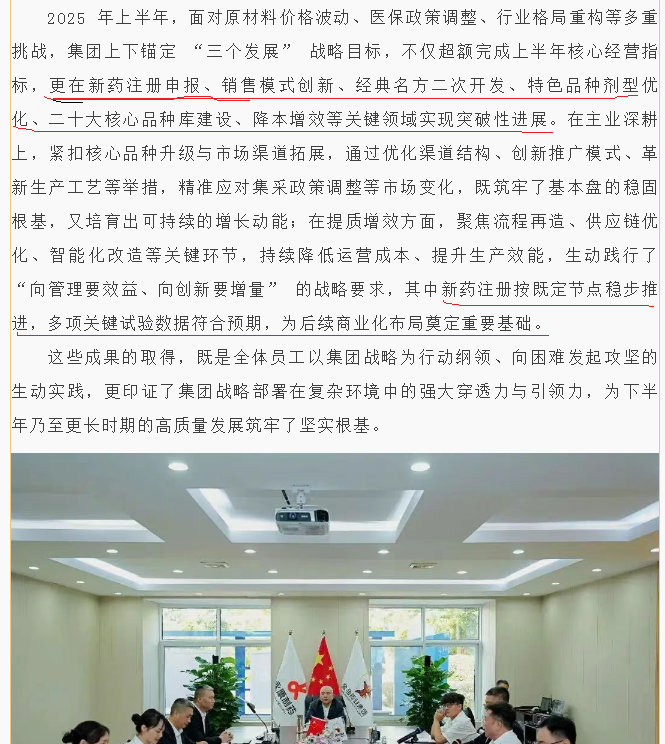 2025 年上半年，面对原材料价格波动、医保政策调整、行业格局重构等多重挑战，集团上下锚定 “三个发展” 战略目标，不仅超额完成上半年核心经营指标，更在新药注册申报、销售模式创新、经典名方二次开发、特色品种剂型优化、二十大核心品种库建设、降本增效等关键领域实现突破性进展。在主业深耕上，紧扣核心品种升级与市场渠道拓展，通过优化渠道结构、创新推广模式、革新生产工艺等举措，精准应对集采政策调整等市场变化，既筑牢了基本盘的稳固根基，又培育出可持续的增长动能；在提质增效方面，聚焦流程再造、供应链优化、智能化改造等关键环节，持续降低运营成本、提升生产效能，生动践行了 “向管理要效益、向创新要增量” 的战略要求，其中新药注册按既定节点稳步推进，多项关键试验数据符合预期，为后续商业化布局奠定重要基础。

这些成果的取得，既是全体员工以集团战略为行动纲领、向困难发起攻坚的生动实践，更印证了集团战略部署在复杂环境中的强大穿透力与引领力，为下半年乃至更长时期的高质量发展筑牢了坚实根基。